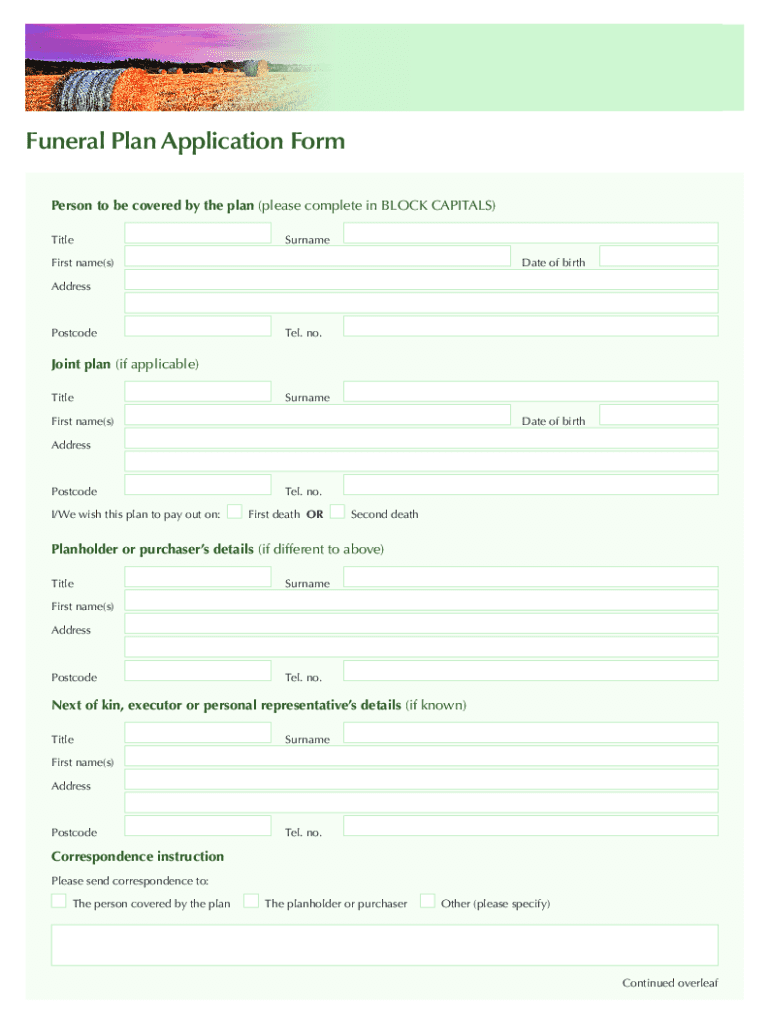 Funeral Plan Application Form

Person to be covered by the plan (please complete in BLOCK CAPITALS)

Title Surname

First name(s) Date of birth

Address

Postcode Tel. no.

Joint plan (if applicable)

Title Surname

First name(s) Date of birth

Address

Postcode Tel. no.

I/We wish this plan to pay out on: First death OR Second death

Planholder or purchaser's details (if different to above)

Title Surname

First name(s)

Address

Postcode Tel. no.

Next of kin, executor or personal representative's details (if known)

Title Surname

First name(s)

Address

Postcode Tel. no.

Correspondence instruction

Please send correspondence to:

The person covered by the plan The planholder or purchaser Other (please specify)

Continued overleaf